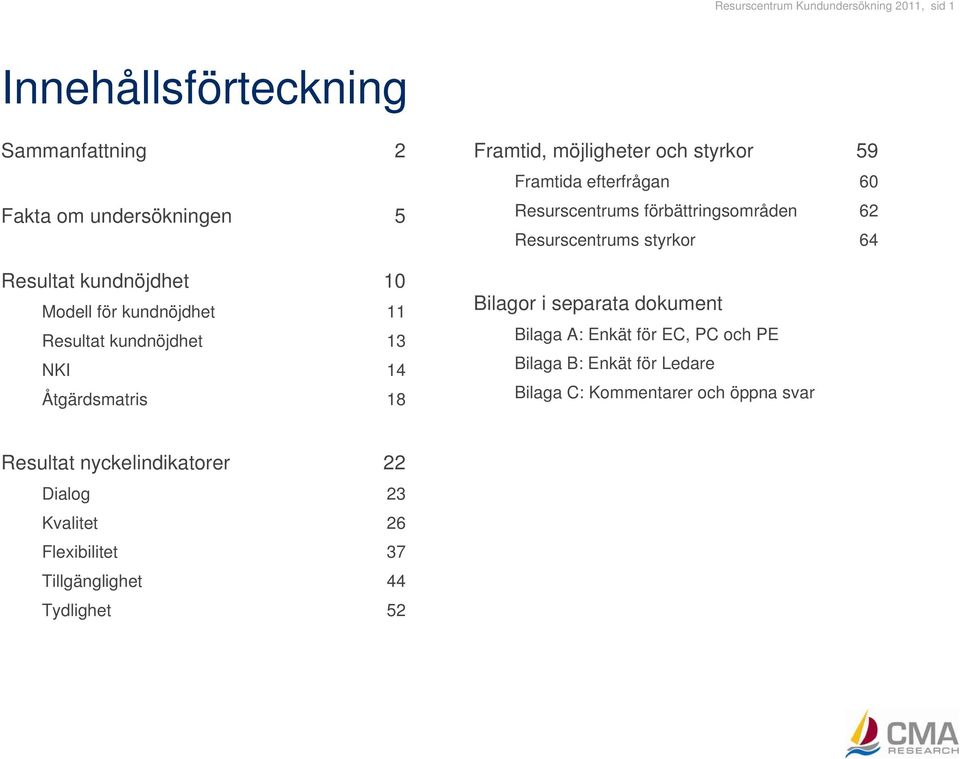 Resurscentrum Kundundersökning 2011, sid 1

Innehållsförteckning

Sammanfattning 2

Fakta om undersökningen 5

Resultat kundnöjdhet 10
Modell för kundnöjdhet 11
Resultat kundnöjdhet 13
NKI 14
Åtgärdsmatris 18

Resultat nyckelindikatorer 22
Dialog 23
Kvalitet 26
Flexibilitet 37
Tillgänglighet 44
Tydlighet 52

Framtid, möjligheter och styrkor 59
Framtida efterfrågan 60
Resurscentrums förbättringsområden 62
Resurscentrums styrkor 64

Bilagor i separata dokument
Bilaga A: Enkät för EC, PC och PE
Bilaga B: Enkät för Ledare
Bilaga C: Kommentarer och öppna svar

CMA RESEARCH